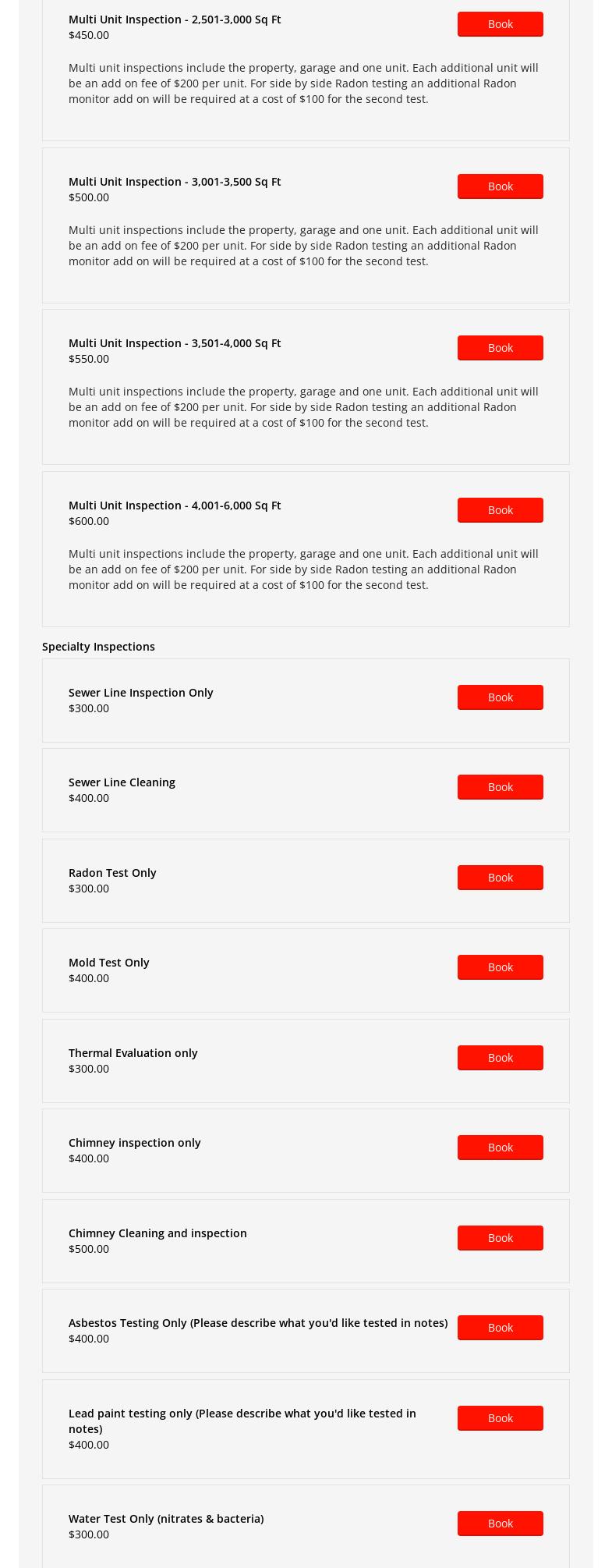 Multi Unit Inspection - 2,501-3,000 Sq Ft
$450.00

Book

Multi unit inspections include the property, garage and one unit. Each additional unit will be an add on fee of $200 per unit. For side by side Radon testing an additional Radon monitor add on will be required at a cost of $100 for the second test.

Multi Unit Inspection - 3,001-3,500 Sq Ft
$500.00

Book

Multi unit inspections include the property, garage and one unit. Each additional unit will be an add on fee of $200 per unit. For side by side Radon testing an additional Radon monitor add on will be required at a cost of $100 for the second test.

Multi Unit Inspection - 3,501-4,000 Sq Ft
$550.00

Book

Multi unit inspections include the property, garage and one unit. Each additional unit will be an add on fee of $200 per unit. For side by side Radon testing an additional Radon monitor add on will be required at a cost of $100 for the second test.

Multi Unit Inspection - 4,001-6,000 Sq Ft
$600.00

Book

Multi unit inspections include the property, garage and one unit. Each additional unit will be an add on fee of $200 per unit. For side by side Radon testing an additional Radon monitor add on will be required at a cost of $100 for the second test.

Specialty Inspections

Sewer Line Inspection Only
$300.00

Book

Sewer Line Cleaning
$400.00

Book

Radon Test Only
$300.00

Book

Mold Test Only
$400.00

Book

Thermal Evaluation only
$300.00

Book

Chimney inspection only
$400.00

Book

Chimney Cleaning and inspection
$500.00

Book

Asbestos Testing Only (Please describe what you'd like tested in notes)
$400.00

Book

Lead paint testing only (Please describe what you'd like tested in notes)
$400.00

Book

Water Test Only (nitrates & bacteria)
$300.00

Book